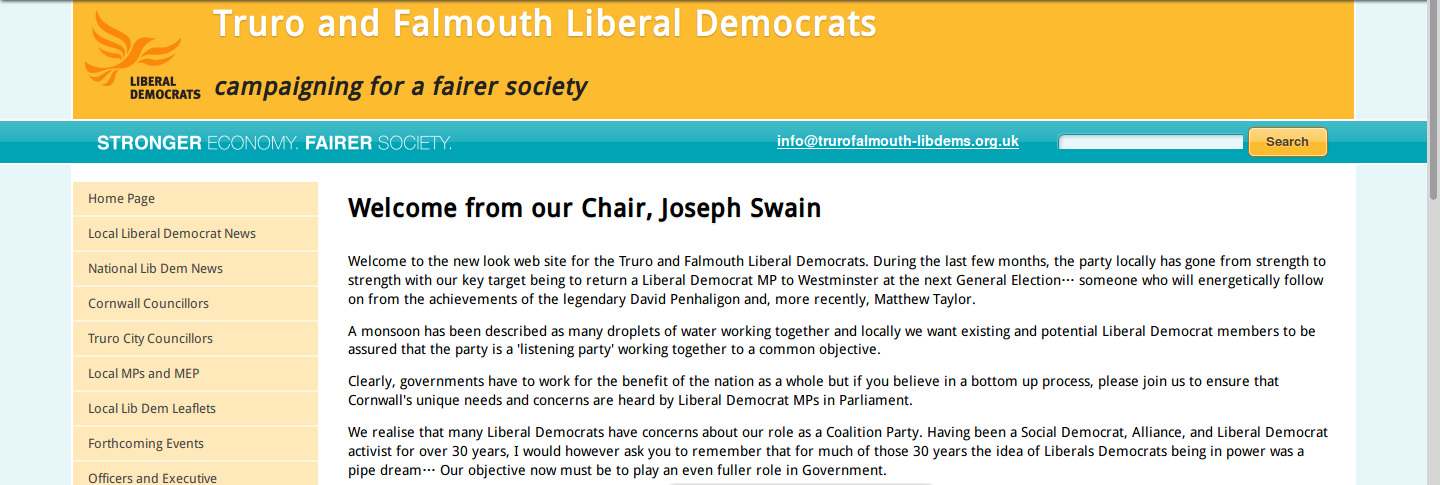 LIBERAL DEMOCRATS

Truro and Falmouth Liberal Democrats

campaigning for a fairer society

STRONGER ECONOMY. FAIRER SOCIETY.

info@trurofalmouth-libdems.org.uk

Search

Home Page

Local Liberal Democrat News

National Lib Dem News

Cornwall Councillors

Truro City Councillors

Local MPs and MEP

Local Lib Dem Leaflets

Forthcoming Events

Officers and Executive

Welcome from our Chair, Joseph Swain

Welcome to the new look web site for the Truro and Falmouth Liberal Democrats. During the last few months, the party locally has gone from strength to strength with our key target being to return a Liberal Democrat MP to Westminster at the next General Election… someone who will energetically follow on from the achievements of the legendary David Penhaligon and, more recently, Matthew Taylor.

A monsoon has been described as many droplets of water working together and locally we want existing and potential Liberal Democrat members to be assured that the party is a 'listening party' working together to a common objective.

Clearly, governments have to work for the benefit of the nation as a whole but if you believe in a bottom up process, please join us to ensure that Cornwall's unique needs and concerns are heard by Liberal Democrat MPs in Parliament.

We realise that many Liberal Democrats have concerns about our role as a Coalition Party. Having been a Social Democrat, Alliance, and Liberal Democrat activist for over 30 years, I would however ask you to remember that for much of those 30 years the idea of Liberals Democrats being in power was a pipe dream… Our objective now must be to play an even fuller role in Government.